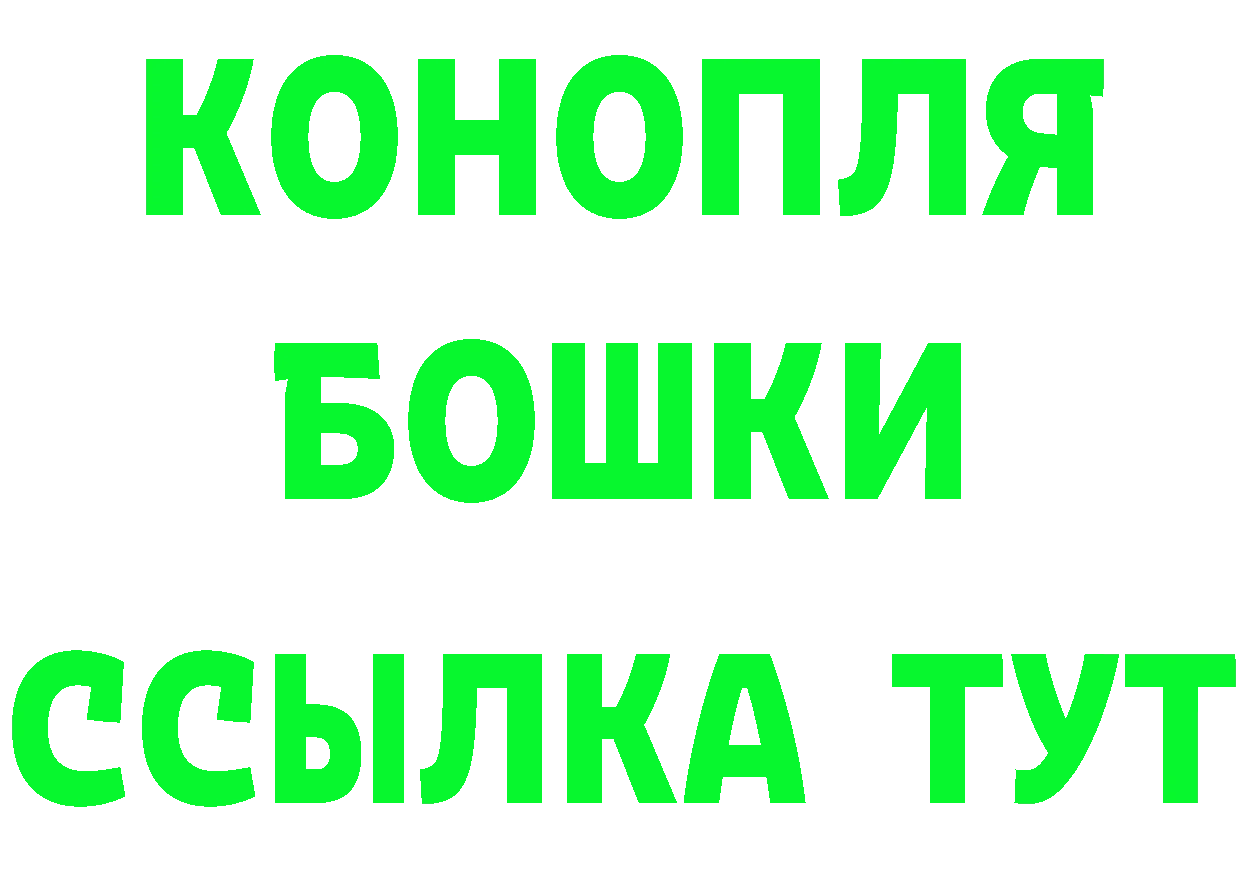 КОНОПЛЯ
БОШКИ
ССЫЛКА ТУТ